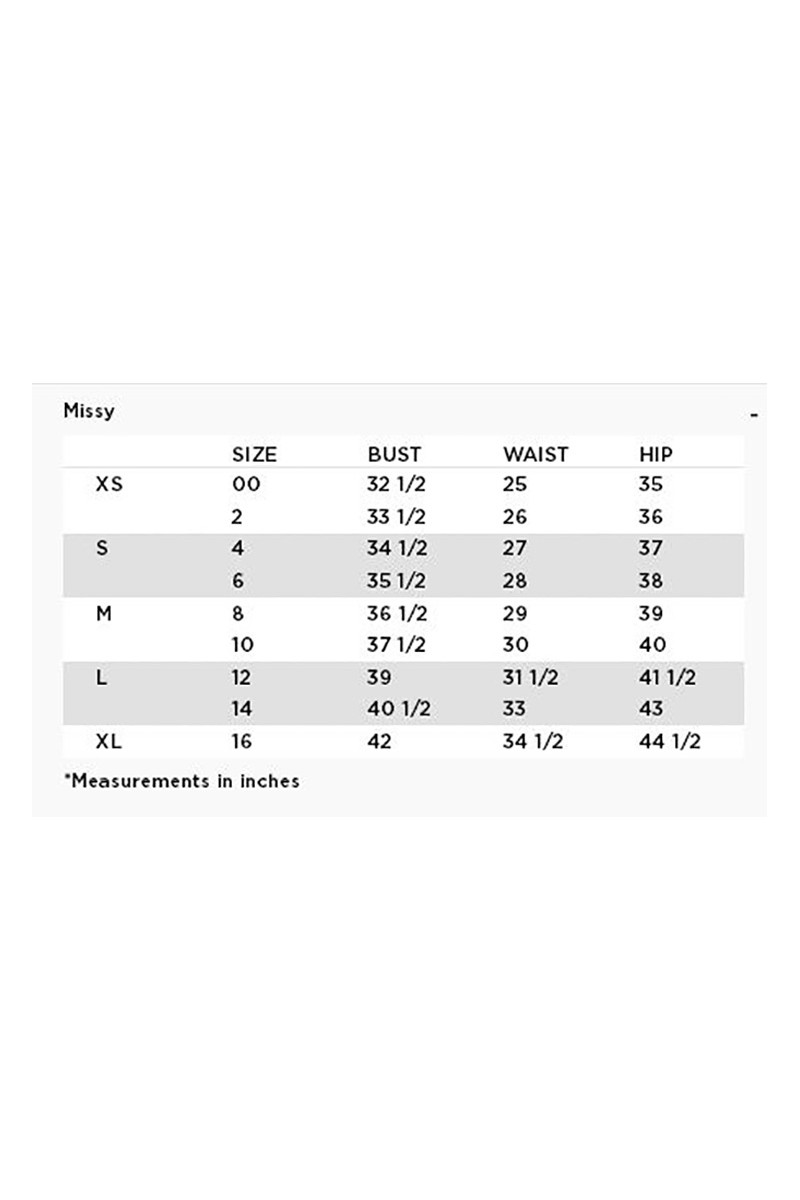 Missy

-

| | SIZE | BUST | WAIST | HIP |
|---|---|---|---|---|
| XS | 00 | 32 1/2 | 25 | 35 |
| | 2 | 33 1/2 | 26 | 36 |
| S | 4 | 34 1/2 | 27 | 37 |
| | 6 | 35 1/2 | 28 | 38 |
| M | 8 | 36 1/2 | 29 | 39 |
| | 10 | 37 1/2 | 30 | 40 |
| L | 12 | 39 | 31 1/2 | 41 1/2 |
| | 14 | 40 1/2 | 33 | 43 |
| XL | 16 | 42 | 34 1/2 | 44 1/2 |

*Measurements in inches